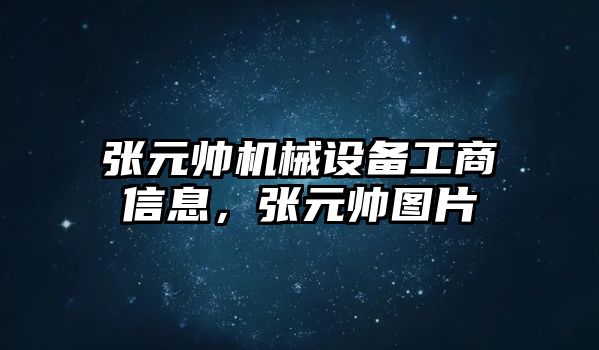 张元帅机械设备工商信息，张元帅图片